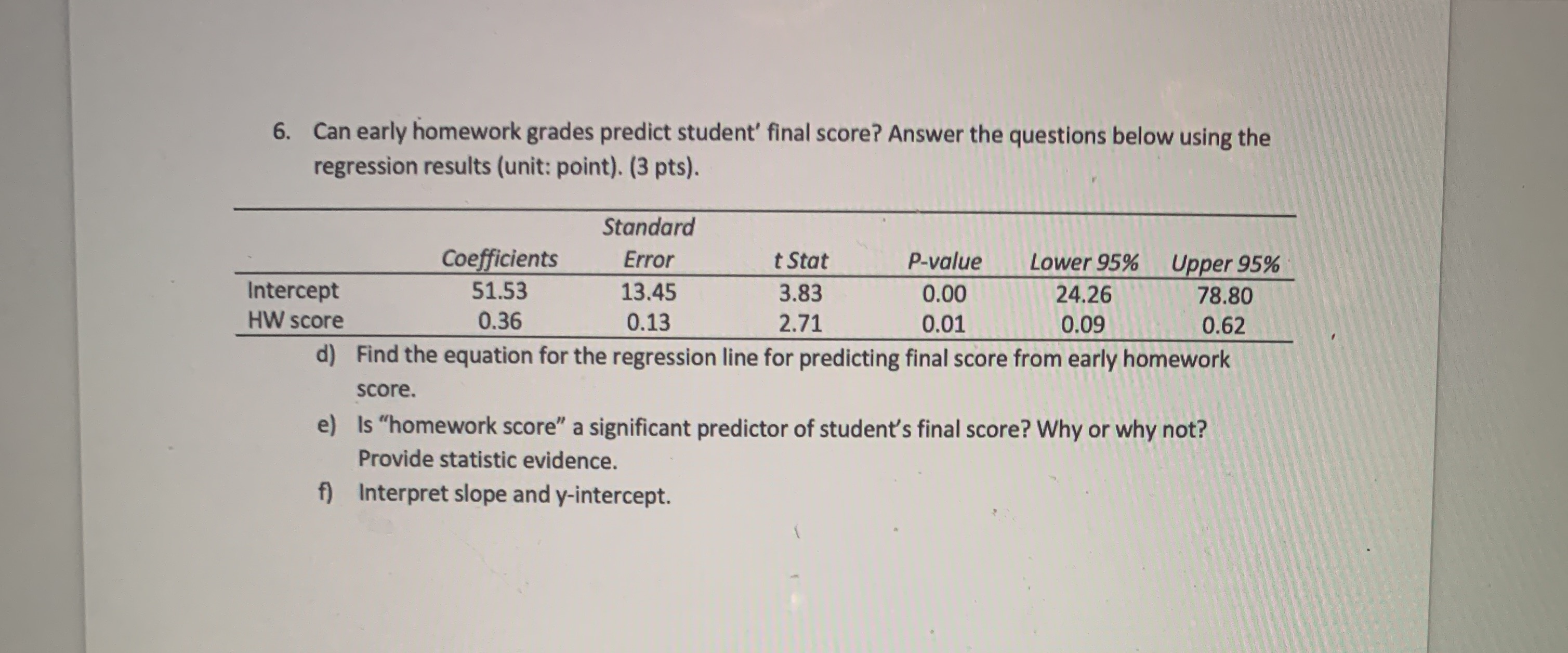 6. Can early homework grades predict student' final score? Answer the questions below using the regression results (unit: point). (3 pts).

|  | Coefficients | Standard Error | t Stat | P-value | Lower 95% | Upper 95% |
|---|---|---|---|---|---|---|
| Intercept | 51.53 | 13.45 | 3.83 | 0.00 | 24.26 | 78.80 |
| HW score | 0.36 | 0.13 | 2.71 | 0.01 | 0.09 | 0.62 |

d) Find the equation for the regression line for predicting final score from early homework score.

e) Is "homework score" a significant predictor of student's final score? Why or why not? Provide statistic evidence.

f) Interpret slope and y-intercept.